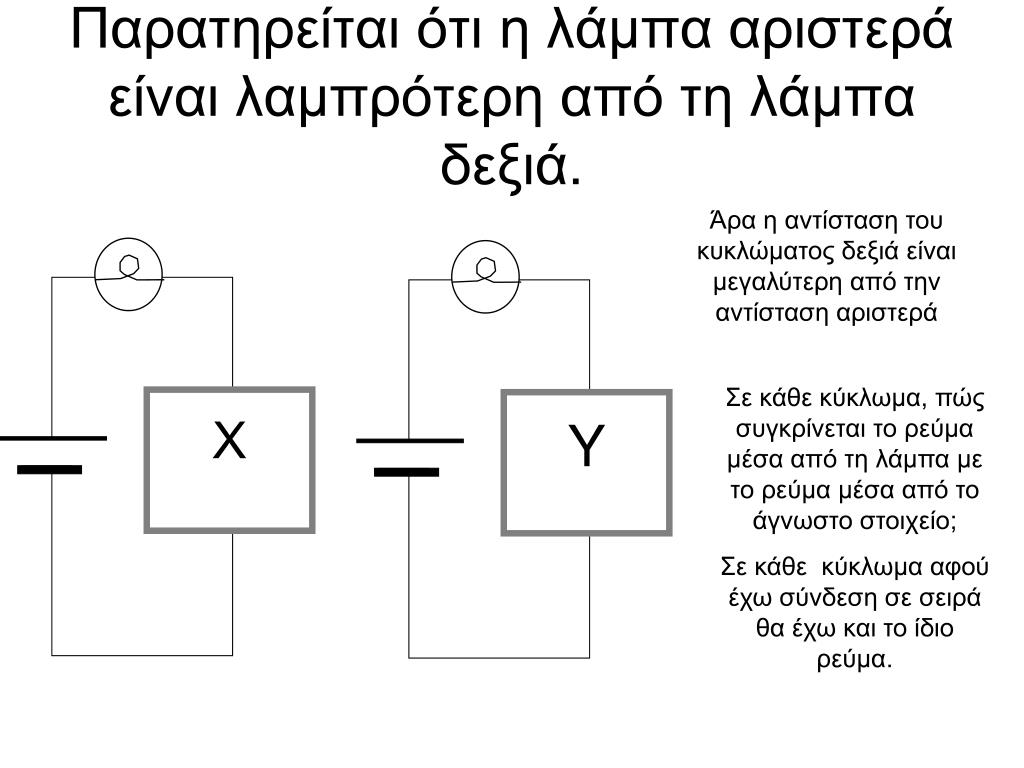 Παρατηρείται ότι η λάμπα αριστερά είναι λαμπρότερη από τη λάμπα δεξιά.

X

Y

Άρα η αντίσταση του κυκλώματος δεξιά είναι μεγαλύτερη από την αντίσταση αριστερά

Σε κάθε κύκλωμα, πώς συγκρίνεται το ρεύμα μέσα από τη λάμπα με το ρεύμα μέσα από το άγνωστο στοιχείο;

Σε κάθε κύκλωμα αφού έχω σύνδεση σε σειρά θα έχω και το ίδιο ρεύμα.